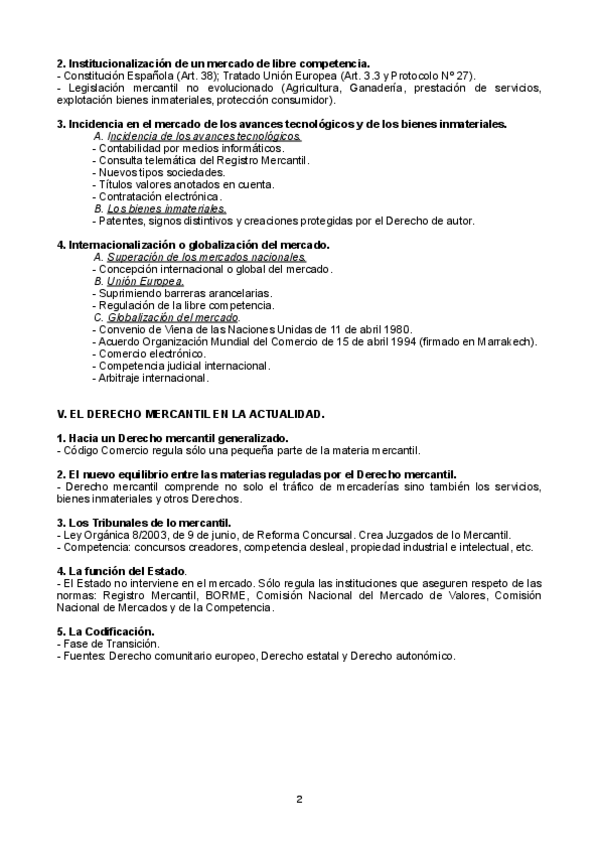 2. Institucionalización de un mercado de libre competencia.
- Constitución Española (Art. 38); Tratado Unión Europea (Art. 3.3 y Protocolo Nº 27).
- Legislación mercantil no evolucionado (Agricultura, Ganadería, prestación de servicios, explotación bienes inmateriales, protección consumidor).

3. Incidencia en el mercado de los avances tecnológicos y de los bienes inmateriales.
A. Incidencia de los avances tecnológicos.
- Contabilidad por medios informáticos.
- Consulta telemática del Registro Mercantil.
- Nuevos tipos sociedades.
- Títulos valores anotados en cuenta.
- Contratación electrónica.
B. Los bienes inmateriales.
- Patentes, signos distintivos y creaciones protegidas por el Derecho de autor.

4. Internacionalización o globalización del mercado.
A. Superación de los mercados nacionales.
- Concepción internacional o global del mercado.
B. Unión Europea.
- Suprimiendo barreras arancelarias.
- Regulación de la libre competencia.
C. Globalización del mercado.
- Convenio de Viena de las Naciones Unidas de 11 de abril 1980.
- Acuerdo Organización Mundial del Comercio de 15 de abril 1994 (firmado en Marrakech).
- Comercio electrónico.
- Competencia judicial internacional.
- Arbitraje internacional.

V. EL DERECHO MERCANTIL EN LA ACTUALIDAD.

1. Hacia un Derecho mercantil generalizado.
- Código Comercio regula sólo una pequeña parte de la materia mercantil.

2. El nuevo equilibrio entre las materias reguladas por el Derecho mercantil.
- Derecho mercantil comprende no solo el tráfico de mercaderías sino también los servicios, bienes inmateriales y otros Derechos.

3. Los Tribunales de lo mercantil.
- Ley Orgánica 8/2003, de 9 de junio, de Reforma Concursal. Crea Juzgados de lo Mercantil.
- Competencia: concursos creadores, competencia desleal, propiedad industrial e intelectual, etc.

4. La función del Estado.
- El Estado no interviene en el mercado. Sólo regula las instituciones que aseguren respeto de las normas: Registro Mercantil, BORME, Comisión Nacional del Mercado de Valores, Comisión Nacional de Mercados y de la Competencia.

5. La Codificación.
- Fase de Transición.
- Fuentes: Derecho comunitario europeo, Derecho estatal y Derecho autonómico.

2